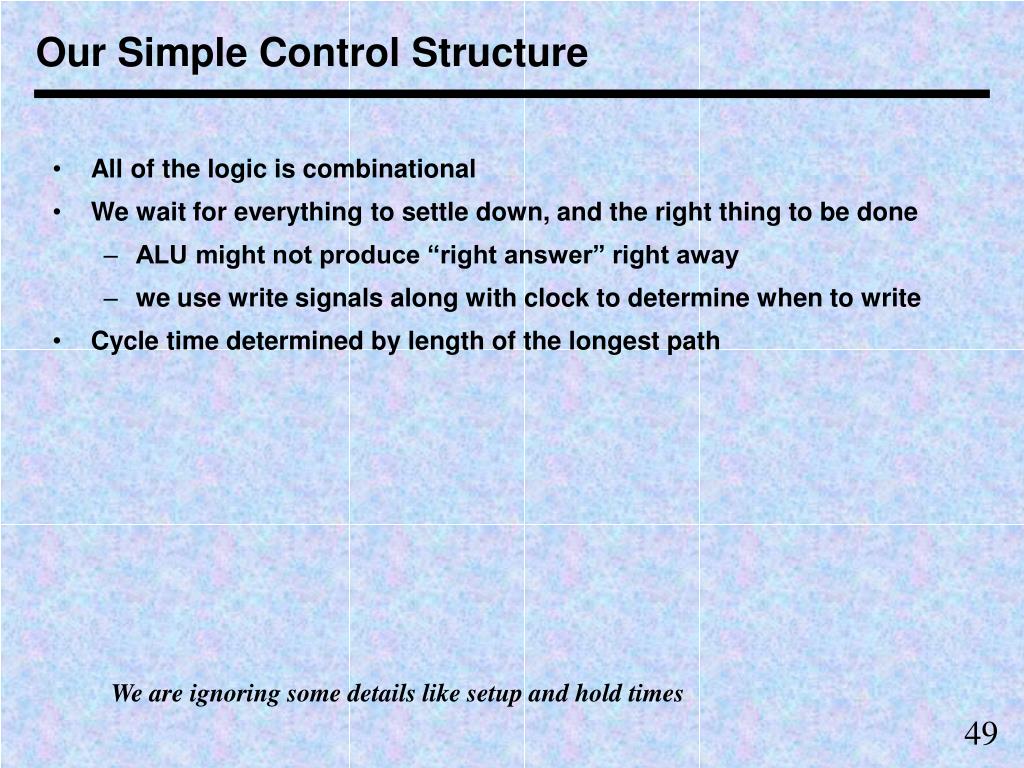 Our Simple Control Structure

• All of the logic is combinational
• We wait for everything to settle down, and the right thing to be done
  – ALU might not produce “right answer” right away
  – we use write signals along with clock to determine when to write
• Cycle time determined by length of the longest path

We are ignoring some details like setup and hold times

49